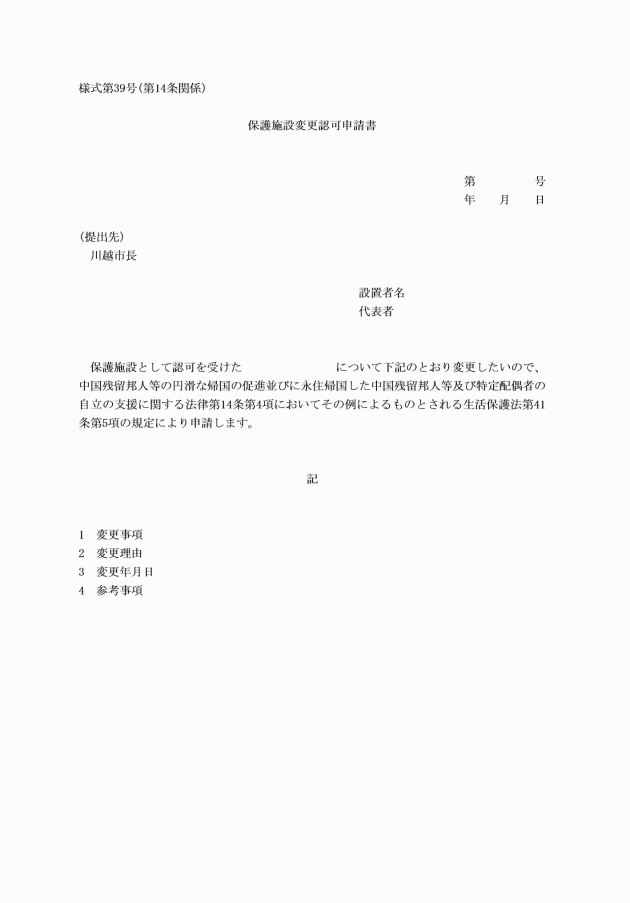 様式第39号(第14条関係)

保護施設変更認可申請書

第　　　　号
年　　月　　日

(提出先)
川越市長

設置者名
代表者

保護施設として認可を受けた　　　　　　　について下記のとおり変更したいので、中国残留邦人等の円滑な帰国の促進並びに永住帰国した中国残留邦人等及び特定配偶者の自立の支援に関する法律第14条第4項においてその例によるものとされる生活保護法第41条第5項の規定により申請します。

記

1　変更事項
2　変更理由
3　変更年月日
4　参考事項